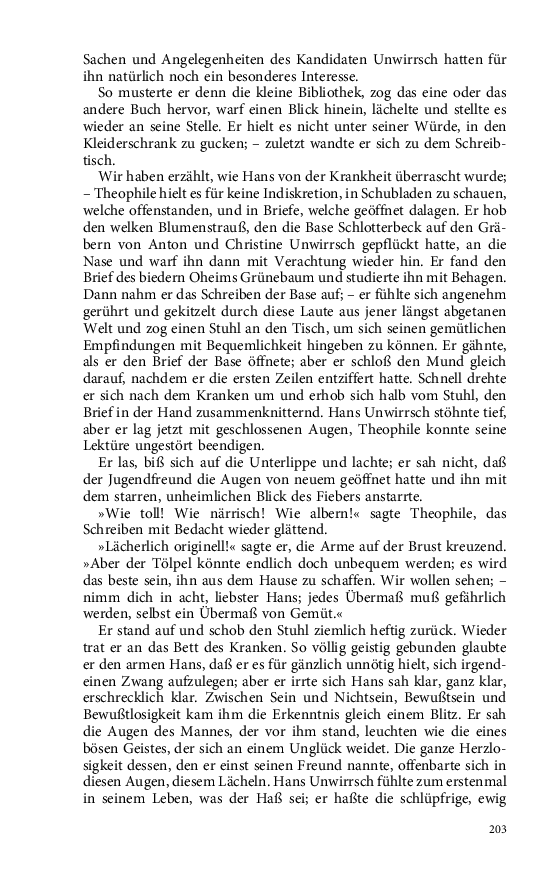 Sachen und Angelegenheiten des Kandidaten Unwirrsch hatten für ihn natürlich noch ein besonderes Interesse.

So musterte er denn die kleine Bibliothek, zog das eine oder das andere Buch hervor, warf einen Blick hinein, lächelte und stellte es wieder an seine Stelle. Er hielt es nicht unter seiner Würde, in den Kleiderschrank zu gucken; – zuletzt wandte er sich zu dem Schreibtisch.

Wir haben erzählt, wie Hans von der Krankheit überrascht wurde; – Theophile hielt es für keine Indiskretion, in Schubladen zu schauen, welche offenstanden, und in Briefe, welche geöffnet dalagen. Er hob den welken Blumenstrauß, den die Base Schlotterbeck auf den Gräbern von Anton und Christine Unwirrsch gepflückt hatte, an die Nase und warf ihn dann mit Verachtung wieder hin. Er fand den Brief des biedern Oheims Grünebaum und studierte ihn mit Behagen. Dann nahm er das Schreiben der Base auf; – er fühlte sich angenehm gerührt und gekitzelt durch diese Laute aus jener längst abgetanen Welt und zog einen Stuhl an den Tisch, um sich seinen gemütlichen Empfindungen mit Bequemlichkeit hingeben zu können. Er gähnte, als er den Brief der Base öffnete; aber er schloß den Mund gleich darauf, nachdem er die ersten Zeilen entziffert hatte. Schnell drehte er sich nach dem Kranken um und erhob sich halb vom Stuhl, den Brief in der Hand zusammenknitternd. Hans Unwirrsch stöhnte tief, aber er lag jetzt mit geschlossenen Augen, Theophile konnte seine Lektüre ungestört beendigen.

Er las, biß sich auf die Unterlippe und lachte; er sah nicht, daß der Jugendfreund die Augen von neuem geöffnet hatte und ihn mit dem starren, unheimlichen Blick des Fiebers anstarrte.

»Wie toll! Wie närrisch! Wie albern!« sagte Theophile, das Schreiben mit Bedacht wieder glättend.

»Lächerlich originell!« sagte er, die Arme auf der Brust kreuzend. »Aber der Tölpel könnte endlich doch unbequem werden; es wird das beste sein, ihn aus dem Hause zu schaffen. Wir wollen sehen; – nimm dich in acht, liebster Hans; jedes Übermaß muß gefährlich werden, selbst ein Übermaß von Gemüt.«

Er stand auf und schob den Stuhl ziemlich heftig zurück. Wieder trat er an das Bett des Kranken. So völlig geistig gebunden glaubte er den armen Hans, daß er es für gänzlich unnötig hielt, sich irgendeinen Zwang aufzulegen; aber er irrte sich Hans sah klar, ganz klar, erschrecklich klar. Zwischen Sein und Nichtsein, Bewußtsein und Bewußtlosigkeit kam ihm die Erkenntnis gleich einem Blitz. Er sah die Augen des Mannes, der vor ihm stand, leuchten wie die eines bösen Geistes, der sich an einem Unglück weidet. Die ganze Herzlosigkeit dessen, den er einst seinen Freund nannte, offenbarte sich in diesen Augen, diesem Lächeln. Hans Unwirrsch fühlte zum erstenmal in seinem Leben, was der Haß sei; er haßte die schlüpfrige, ewig

203